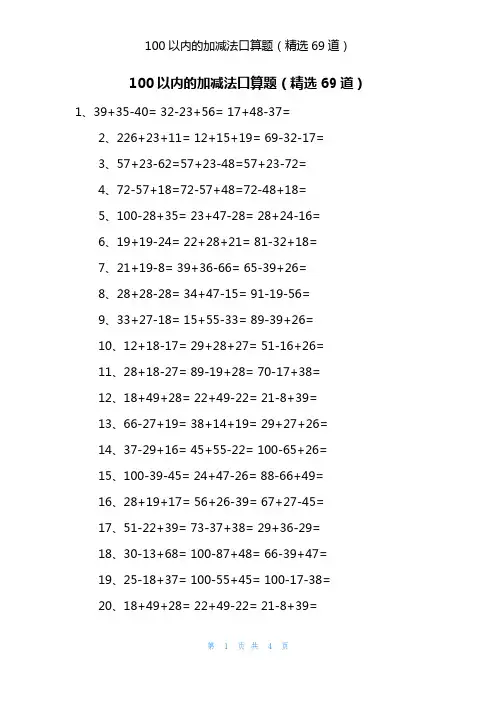 100 以内的加减法口算题（精选 69 道）

100 以内的加减法口算题（精选 69 道）

1、39+35-40= 32-23+56= 17+48-37=

2、226+23+11= 12+15+19= 69-32-17=

3、57+23-62=57+23-48=57+23-72=

4、72-57+18=72-57+48=72-48+18=

5、100-28+35= 23+47-28= 28+24-16=

6、19+19-24= 22+28+21= 81-32+18=

7、21+19-8= 39+36-66= 65-39+26=

8、28+28-28= 34+47-15= 91-19-56=

9、33+27-18= 15+55-33= 89-39+26=

10、12+18-17= 29+28+27= 51-16+26=

11、28+18-27= 89-19+28= 70-17+38=

12、18+49+28= 22+49-22= 21-8+39=

13、66-27+19= 38+14+19= 29+27+26=

14、37-29+16= 45+55-22= 100-65+26=

15、100-39-45= 24+47-26= 88-66+49=

16、28+19+17= 56+26-39= 67+27-45=

17、51-22+39= 73-37+38= 29+36-29=

18、30-13+68= 100-87+48= 66-39+47=

19、25-18+37= 100-55+45= 100-17-38=

20、18+49+28= 22+49-22= 21-8+39=

第 1 页 共 4 页